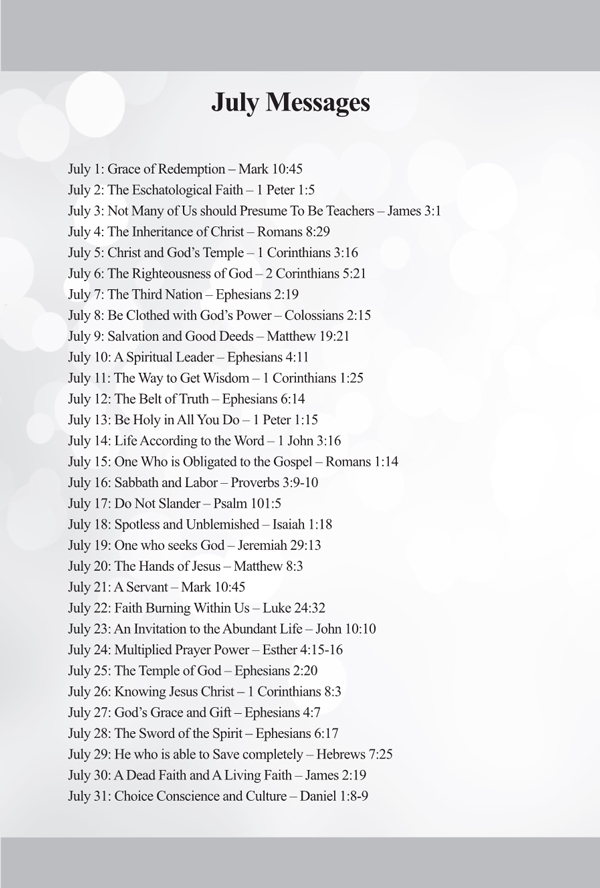 July Messages

July 1: Grace of Redemption – Mark 10:45
July 2: The Eschatological Faith – 1 Peter 1:5
July 3: Not Many of Us should Presume To Be Teachers – James 3:1
July 4: The Inheritance of Christ – Romans 8:29
July 5: Christ and God's Temple – 1 Corinthians 3:16
July 6: The Righteousness of God – 2 Corinthians 5:21
July 7: The Third Nation – Ephesians 2:19
July 8: Be Clothed with God's Power – Colossians 2:15
July 9: Salvation and Good Deeds – Matthew 19:21
July 10: A Spiritual Leader – Ephesians 4:11
July 11: The Way to Get Wisdom – 1 Corinthians 1:25
July 12: The Belt of Truth – Ephesians 6:14
July 13: Be Holy in All You Do – 1 Peter 1:15
July 14: Life According to the Word – 1 John 3:16
July 15: One Who is Obligated to the Gospel – Romans 1:14
July 16: Sabbath and Labor – Proverbs 3:9-10
July 17: Do Not Slander – Psalm 101:5
July 18: Spotless and Unblemished – Isaiah 1:18
July 19: One who seeks God – Jeremiah 29:13
July 20: The Hands of Jesus – Matthew 8:3
July 21: A Servant – Mark 10:45
July 22: Faith Burning Within Us – Luke 24:32
July 23: An Invitation to the Abundant Life – John 10:10
July 24: Multiplied Prayer Power – Esther 4:15-16
July 25: The Temple of God – Ephesians 2:20
July 26: Knowing Jesus Christ – 1 Corinthians 8:3
July 27: God's Grace and Gift – Ephesians 4:7
July 28: The Sword of the Spirit – Ephesians 6:17
July 29: He who is able to Save completely – Hebrews 7:25
July 30: A Dead Faith and A Living Faith – James 2:19
July 31: Choice Conscience and Culture – Daniel 1:8-9